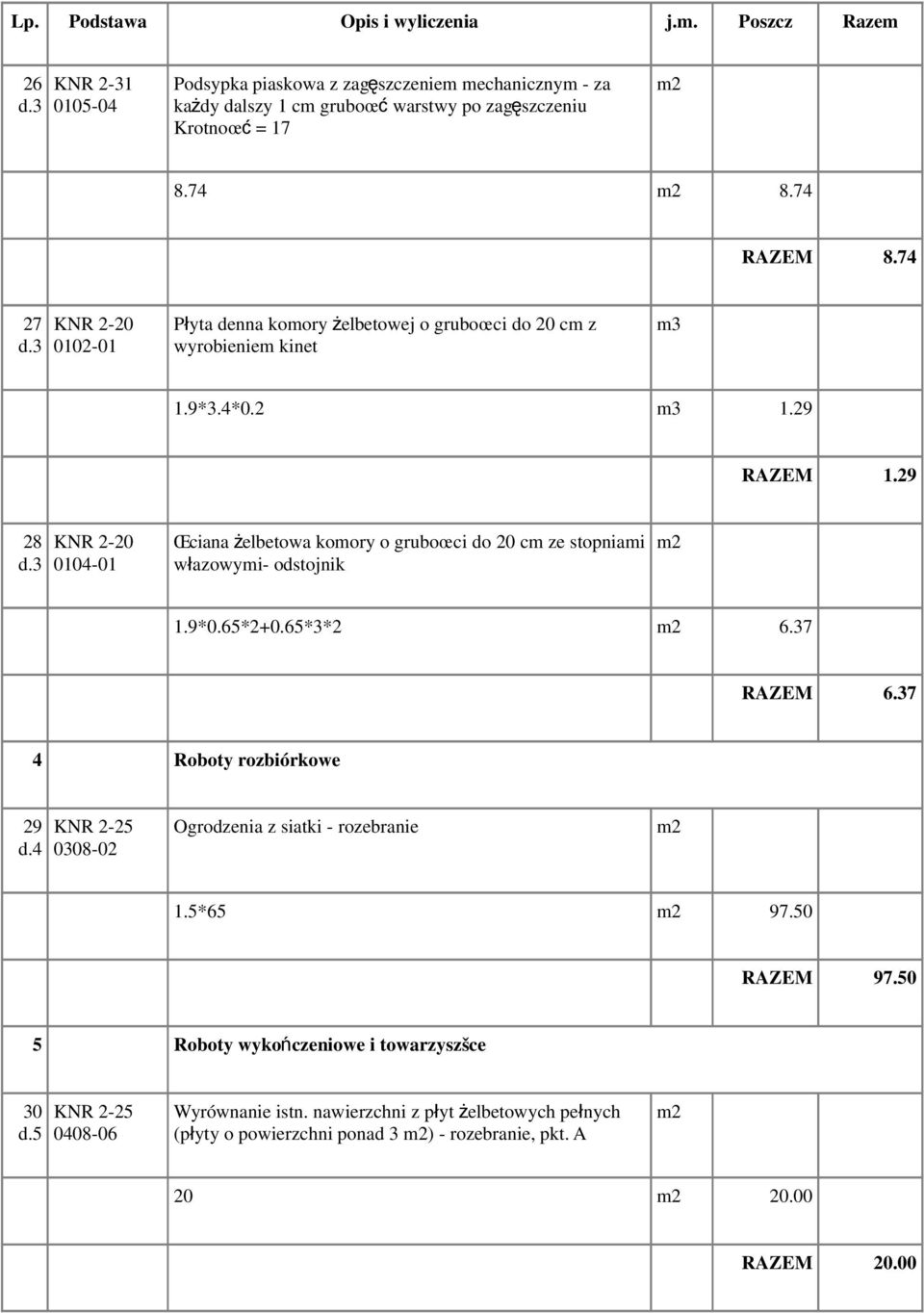 | Lp. | Podstawa | Opis i wyliczenia | j.m. | Poszcz | Razem |
|---|---|---|---|---|---|
| 26 d.3 | KNR 2-31 0105-04 | Podsypka piaskowa z zagęszczeniem mechanicznym - za każdy dalszy 1 cm gruboœć warstwy po zagęszczeniu Krotnoœć = 17 | m2 | | |
| | | 8.74 | m2 | 8.74 | |
| | | | | RAZEM | 8.74 |
| 27 d.3 | KNR 2-20 0102-01 | Płyta denna komory żelbetowej o gruboœci do 20 cm z wyrobieniem kinet | m3 | | |
| | | 1.9*3.4*0.2 | m3 | 1.29 | |
| | | | | RAZEM | 1.29 |
| 28 d.3 | KNR 2-20 0104-01 | Œciana żelbetowa komory o gruboœci do 20 cm ze stopniami włazowymi- odstojnik | m2 | | |
| | | 1.9*0.65*2+0.65*3*2 | m2 | 6.37 | |
| | | | | RAZEM | 6.37 |
| 4 | | Roboty rozbiórkowe | | | |
| 29 d.4 | KNR 2-25 0308-02 | Ogrodzenia z siatki - rozebranie | m2 | | |
| | | 1.5*65 | m2 | 97.50 | |
| | | | | RAZEM | 97.50 |
| 5 | | Roboty wykończeniowe i towarzyszšce | | | |
| 30 d.5 | KNR 2-25 0408-06 | Wyrównanie istn. nawierzchni z płyt żelbetowych pełnych (płyty o powierzchni ponad 3 m2) - rozebranie, pkt. A | m2 | | |
| | | 20 | m2 | 20.00 | |
| | | | | RAZEM | 20.00 |